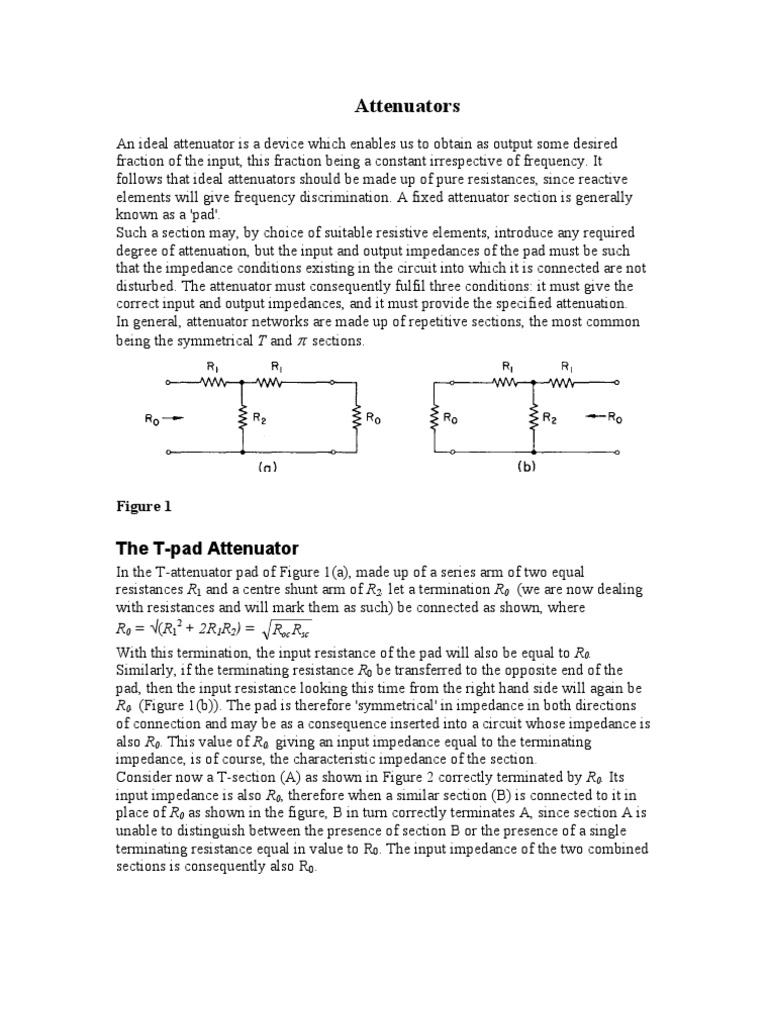 Attenuators

An ideal attenuator is a device which enables us to obtain as output some desired fraction of the input, this fraction being a constant irrespective of frequency. It follows that ideal attenuators should be made up of pure resistances, since reactive elements will give frequency discrimination. A fixed attenuator section is generally known as a 'pad'.
Such a section may, by choice of suitable resistive elements, introduce any required degree of attenuation, but the input and output impedances of the pad must be such that the impedance conditions existing in the circuit into which it is connected are not disturbed. The attenuator must consequently fulfil three conditions: it must give the correct input and output impedances, and it must provide the specified attenuation.
In general, attenuator networks are made up of repetitive sections, the most common being the symmetrical $T$ and $\pi$ sections.

$R_1$ $R_1$ $R_0$ $R_2$ $R_0$ (a) $R_1$ $R_1$ $R_0$ $R_2$ $R_0$ (b)

Figure 1

The T-pad Attenuator

In the T-attenuator pad of Figure 1(a), made up of a series arm of two equal resistances $R_1$ and a centre shunt arm of $R_2$, let a termination $R_0$ (we are now dealing with resistances and will mark them as such) be connected as shown, where
$R_0 = \sqrt{(R_1^2 + 2R_1R_2)} = \sqrt{R_{oc}R_{sc}}$
With this termination, the input resistance of the pad will also be equal to $R_0$. Similarly, if the terminating resistance $R_0$ be transferred to the opposite end of the pad, then the input resistance looking this time from the right hand side will again be $R_0$ (Figure 1(b)). The pad is therefore 'symmetrical' in impedance in both directions of connection and may be as a consequence inserted into a circuit whose impedance is also $R_0$. This value of $R_0$, giving an input impedance equal to the terminating impedance, is of course, the characteristic impedance of the section.
Consider now a T-section (A) as shown in Figure 2 correctly terminated by $R_0$. Its input impedance is also $R_0$, therefore when a similar section (B) is connected to it in place of $R_0$ as shown in the figure, B in turn correctly terminates A, since section A is unable to distinguish between the presence of section B or the presence of a single terminating resistance equal in value to $R_0$. The input impedance of the two combined sections is consequently also $R_0$.